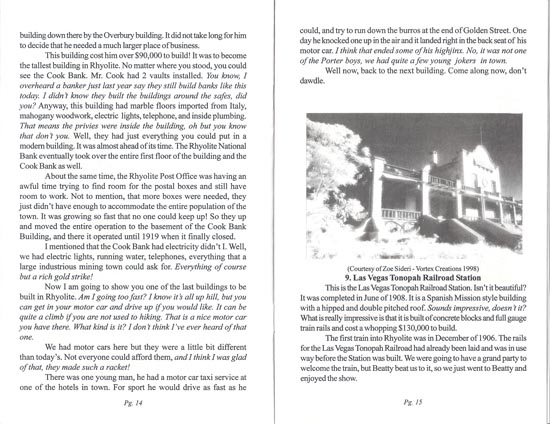 building down there by the Overbury building. It did not take long for him to decide that he needed a much larger place of business.

This building cost him over $90,000 to build! It was to become the tallest building in Rhyolite. No matter where you stood, you could see the Cook Bank. Mr. Cook had 2 vaults installed. You know, I overheard a banker just last year say they still build banks like this today. I didn't know they built the buildings around the safes, did you? Anyway, this building had marble floors imported from Italy, mahogany woodwork, electric lights, telephone, and inside plumbing. That means the privies were inside the building, oh but you know that don't you. Well, they had just everything you could put in a modern building. It was almost ahead of its time. The Rhyolite National Bank eventually took over the entire first floor of the building and the Cook Bank as well.

About the same time, the Rhyolite Post Office was having an awful time trying to find room for the postal boxes and still have room to work. Not to mention, that more boxes were needed, they just didn't have enough to accommodate the entire population of the town. It was growing so fast that no one could keep up! So they up and moved the entire operation to the basement of the Cook Bank Building, and there it operated until 1919 when it finally closed.

I mentioned that the Cook Bank had electricity didn't I. Well, we had electric lights, running water, telephones, everything that a large industrious mining town could ask for. Everything of course but a rich gold strike!

Now I am going to show you one of the last buildings to be built in Rhyolite. Am I going too fast? I know it's all up hill, but you can get in your motor car and drive up if you would like. It can be quite a climb if you are not used to hiking. That is a nice motor car you have there. What kind is it? I don't think I've ever heard of that one.

We had motor cars here but they were a little bit different than today's. Not everyone could afford them, and I think I was glad of that, they made such a racket!

There was one young man, he had a motor car taxi service at one of the hotels in town. For sport he would drive as fast as he

Pg. 14

could, and try to run down the burros at the end of Golden Street. One day he knocked one up in the air and it landed right in the back seat of his motor car. I think that ended some of his highjinx. No, it was not one of the Porter boys, we had quite a few young jokers in town.

Well now, back to the next building. Come along now, don't dawdle.

(Courtesy of Zoe Sideri - Vortex Creations 1998)

9. Las Vegas Tonopah Railroad Station

This is the Las Vegas Tonopah Railroad Station. Isn't it beautiful? It was completed in June of 1908. It is a Spanish Mission style building with a hipped and double pitched roof. Sounds impressive, doesn't it? What is really impressive is that it is built of concrete blocks and full gauge train rails and cost a whopping $130,000 to build.

The first train into Rhyolite was in December of 1906. The rails for the Las Vegas Tonopah Railroad had already been laid and was in use way before the Station was built. We were going to have a grand party to welcome the train, but Beatty beat us to it, so we just went to Beatty and enjoyed the show.

Pg. 15